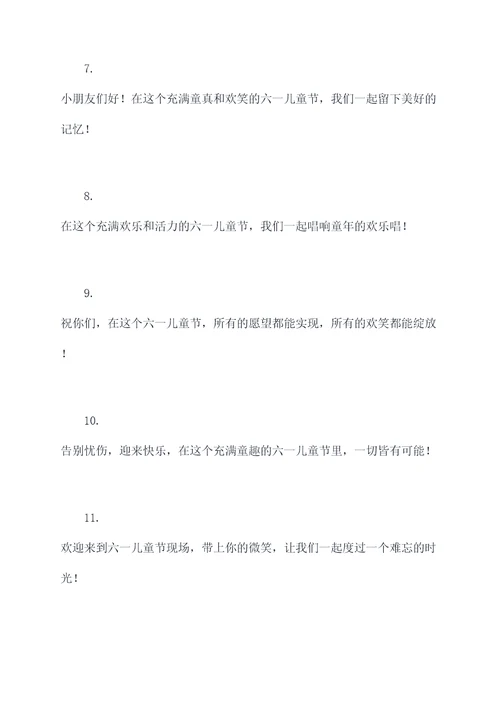 7.

小朋友们好！在这个充满童真和欢笑的六一儿童节，我们一起留下美好的记忆！

8.

在这个充满欢乐和活力的六一儿童节，我们一起唱响童年的欢乐唱！

9.

祝你们，在这个六一儿童节，所有的愿望都能实现，所有的欢笑都能绽放！

10.

告别忧伤，迎来快乐，在这个充满童趣的六一儿童节里，一切皆有可能！

11.

欢迎来到六一儿童节现场，带上你的微笑，让我们一起度过一个难忘的时光！